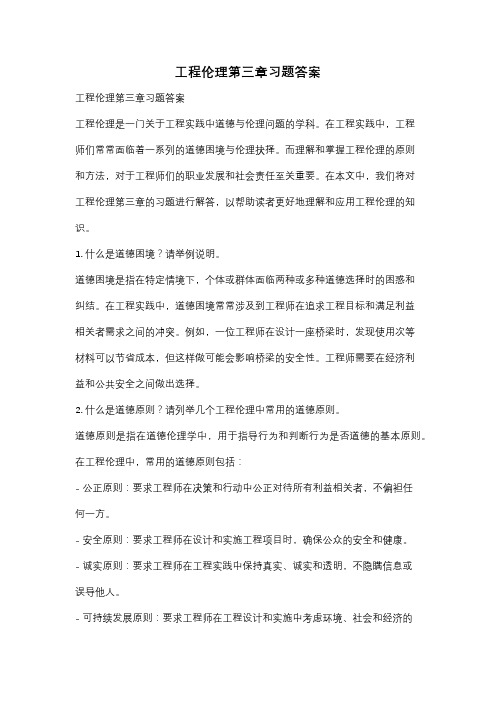 工程伦理第三章习题答案

工程伦理第三章习题答案

工程伦理是一门关于工程实践中道德与伦理问题的学科。在工程实践中，工程师们常常面临着一系列的道德困境与伦理抉择。而理解和掌握工程伦理的原则和方法，对于工程师们的职业发展和社会责任至关重要。在本文中，我们将对工程伦理第三章的习题进行解答，以帮助读者更好地理解和应用工程伦理的知识。

1. 什么是道德困境？请举例说明。

道德困境是指在特定情境下，个体或群体面临两种或多种道德选择时的困惑和纠结。在工程实践中，道德困境常常涉及到工程师在追求工程目标和满足利益相关者需求之间的冲突。例如，一位工程师在设计一座桥梁时，发现使用次等材料可以节省成本，但这样做可能会影响桥梁的安全性。工程师需要在经济利益和公共安全之间做出选择。

2. 什么是道德原则？请列举几个工程伦理中常用的道德原则。

道德原则是指在道德伦理学中，用于指导行为和判断行为是否道德的基本原则。在工程伦理中，常用的道德原则包括：

- 公正原则：要求工程师在决策和行动中公正对待所有利益相关者，不偏袒任何一方。

- 安全原则：要求工程师在设计和实施工程项目时，确保公众的安全和健康。

- 诚实原则：要求工程师在工程实践中保持真实、诚实和透明，不隐瞒信息或误导他人。

- 可持续发展原则：要求工程师在工程设计和实施中考虑环境、社会和经济的